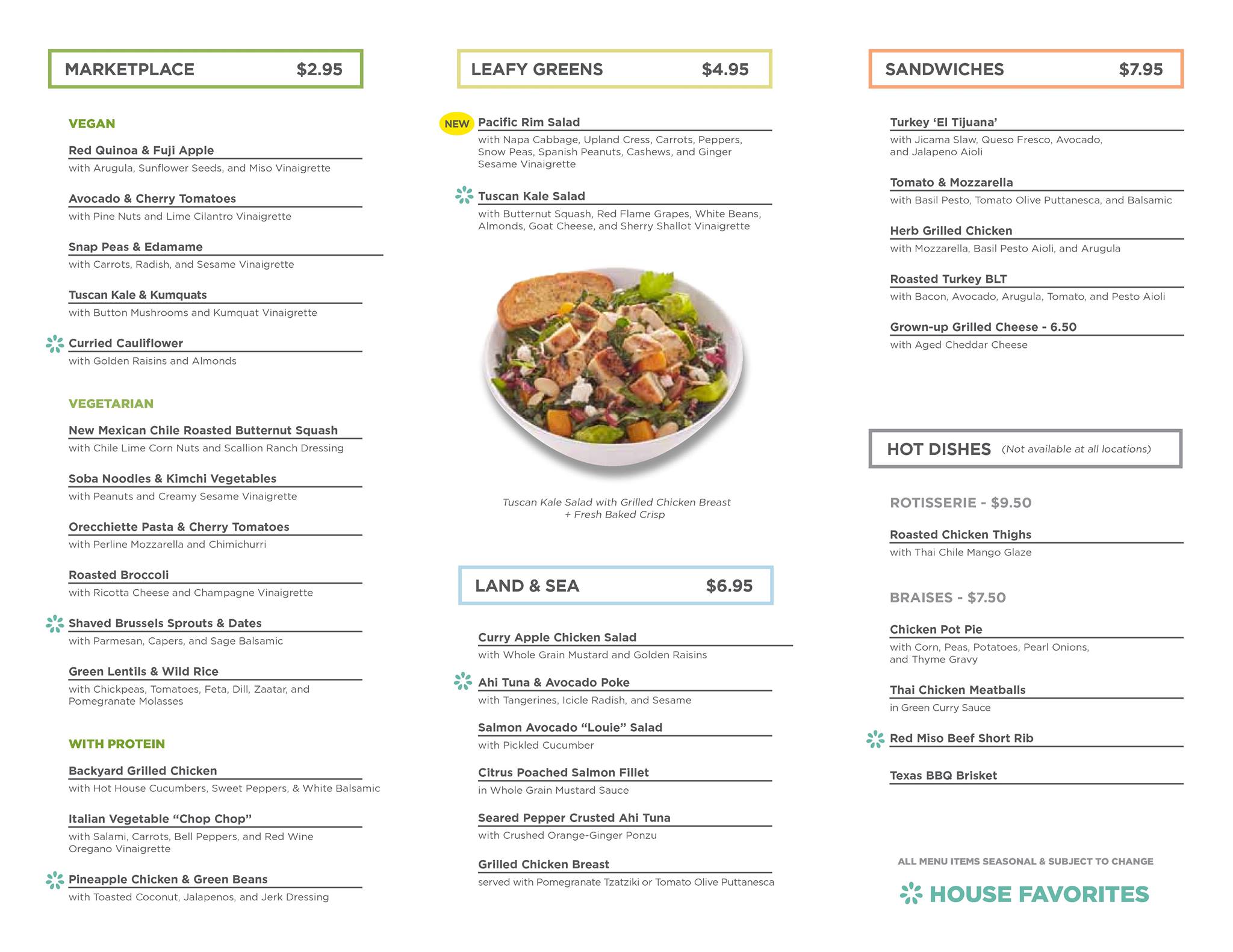 MARKETPLACE $2.95

VEGAN

Red Quinoa & Fuji Apple
with Arugula, Sunflower Seeds, and Miso Vinaigrette

Avocado & Cherry Tomatoes
with Pine Nuts and Lime Cilantro Vinaigrette

Snap Peas & Edamame
with Carrots, Radish, and Sesame Vinaigrette

Tuscan Kale & Kumquats
with Button Mushrooms and Kumquat Vinaigrette

Curried Cauliflower
with Golden Raisins and Almonds

VEGETARIAN

New Mexican Chile Roasted Butternut Squash
with Chile Lime Corn Nuts and Scallion Ranch Dressing

Soba Noodles & Kimchi Vegetables
with Peanuts and Creamy Sesame Vinaigrette

Orecchiette Pasta & Cherry Tomatoes
with Perline Mozzarella and Chimichurri

Roasted Broccoli
with Ricotta Cheese and Champagne Vinaigrette

Shaved Brussels Sprouts & Dates
with Parmesan, Capers, and Sage Balsamic

Green Lentils & Wild Rice
with Chickpeas, Tomatoes, Feta, Dill, Zaatar, and Pomegranate Molasses

WITH PROTEIN

Backyard Grilled Chicken
with Hot House Cucumbers, Sweet Peppers, & White Balsamic

Italian Vegetable “Chop Chop”
with Salami, Carrots, Bell Peppers, and Red Wine Oregano Vinaigrette

Pineapple Chicken & Green Beans
with Toasted Coconut, Jalapenos, and Jerk Dressing

LEAFY GREENS $4.95

NEW Pacific Rim Salad
with Napa Cabbage, Upland Cress, Carrots, Peppers, Snow Peas, Spanish Peanuts, Cashews, and Ginger Sesame Vinaigrette

Tuscan Kale Salad
with Butternut Squash, Red Flame Grapes, White Beans, Almonds, Goat Cheese, and Sherry Shallot Vinaigrette

Tuscan Kale Salad with Grilled Chicken Breast + Fresh Baked Crisp

LAND & SEA $6.95

Curry Apple Chicken Salad
with Whole Grain Mustard and Golden Raisins

Ahi Tuna & Avocado Poke
with Tangerines, Icicle Radish, and Sesame

Salmon Avocado “Louie” Salad
with Pickled Cucumber

Citrus Poached Salmon Fillet
in Whole Grain Mustard Sauce

Seared Pepper Crusted Ahi Tuna
with Crushed Orange-Ginger Ponzu

Grilled Chicken Breast
served with Pomegranate Tzatziki or Tomato Olive Puttanesca

SANDWICHES $7.95

Turkey ‘El Tijuana’
with Jicama Slaw, Queso Fresco, Avocado, and Jalapeno Aioli

Tomato & Mozzarella
with Basil Pesto, Tomato Olive Puttanesca, and Balsamic

Herb Grilled Chicken
with Mozzarella, Basil Pesto Aioli, and Arugula

Roasted Turkey BLT
with Bacon, Avocado, Arugula, Tomato, and Pesto Aioli

Grown-up Grilled Cheese - 6.50
with Aged Cheddar Cheese

HOT DISHES (Not available at all locations)

ROTISSERIE - $9.50

Roasted Chicken Thighs
with Thai Chile Mango Glaze

BRAISES - $7.50

Chicken Pot Pie
with Corn, Peas, Potatoes, Pearl Onions, and Thyme Gravy

Thai Chicken Meatballs
in Green Curry Sauce

Red Miso Beef Short Rib

Texas BBQ Brisket

ALL MENU ITEMS SEASONAL & SUBJECT TO CHANGE

HOUSE FAVORITES